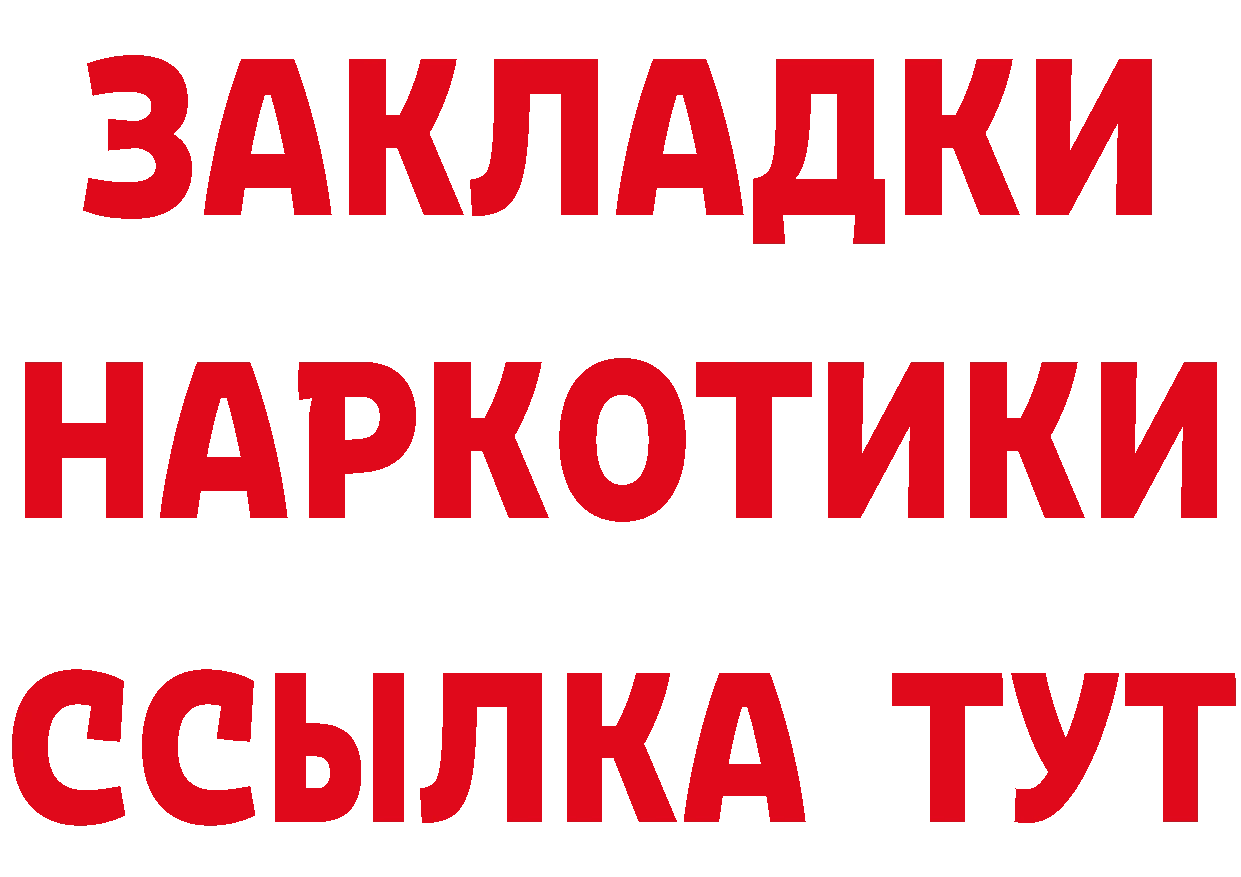 ЗАКЛАДКИ НАРКОТИКИ ССЫЛКА ТУТ